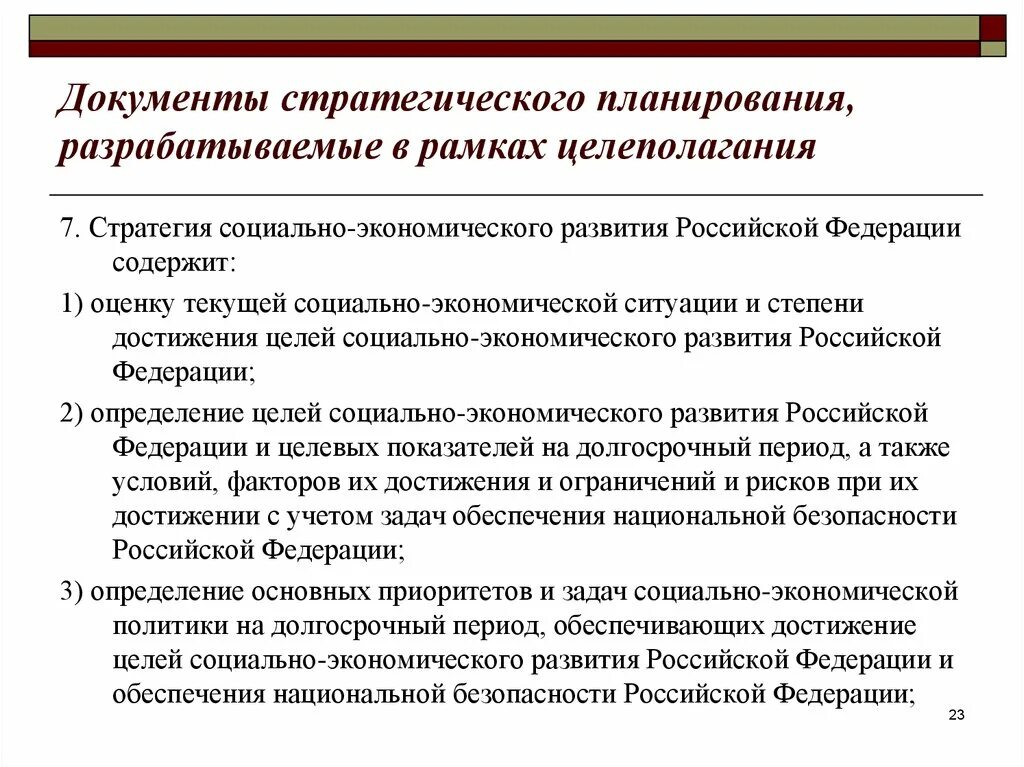 Документы стратегического планирования, разрабатываемые в рамках целеполагания

7. Стратегия социально-экономического развития Российской Федерации содержит:

1) оценку текущей социально-экономической ситуации и степени достижения целей социально-экономического развития Российской Федерации;

2) определение целей социально-экономического развития Российской Федерации и целевых показателей на долгосрочный период, а также условий, факторов их достижения и ограничений и рисков при их достижении с учетом задач обеспечения национальной безопасности Российской Федерации;

3) определение основных приоритетов и задач социально-экономической политики на долгосрочный период, обеспечивающих достижение целей социально-экономического развития Российской Федерации и обеспечения национальной безопасности Российской Федерации;

23